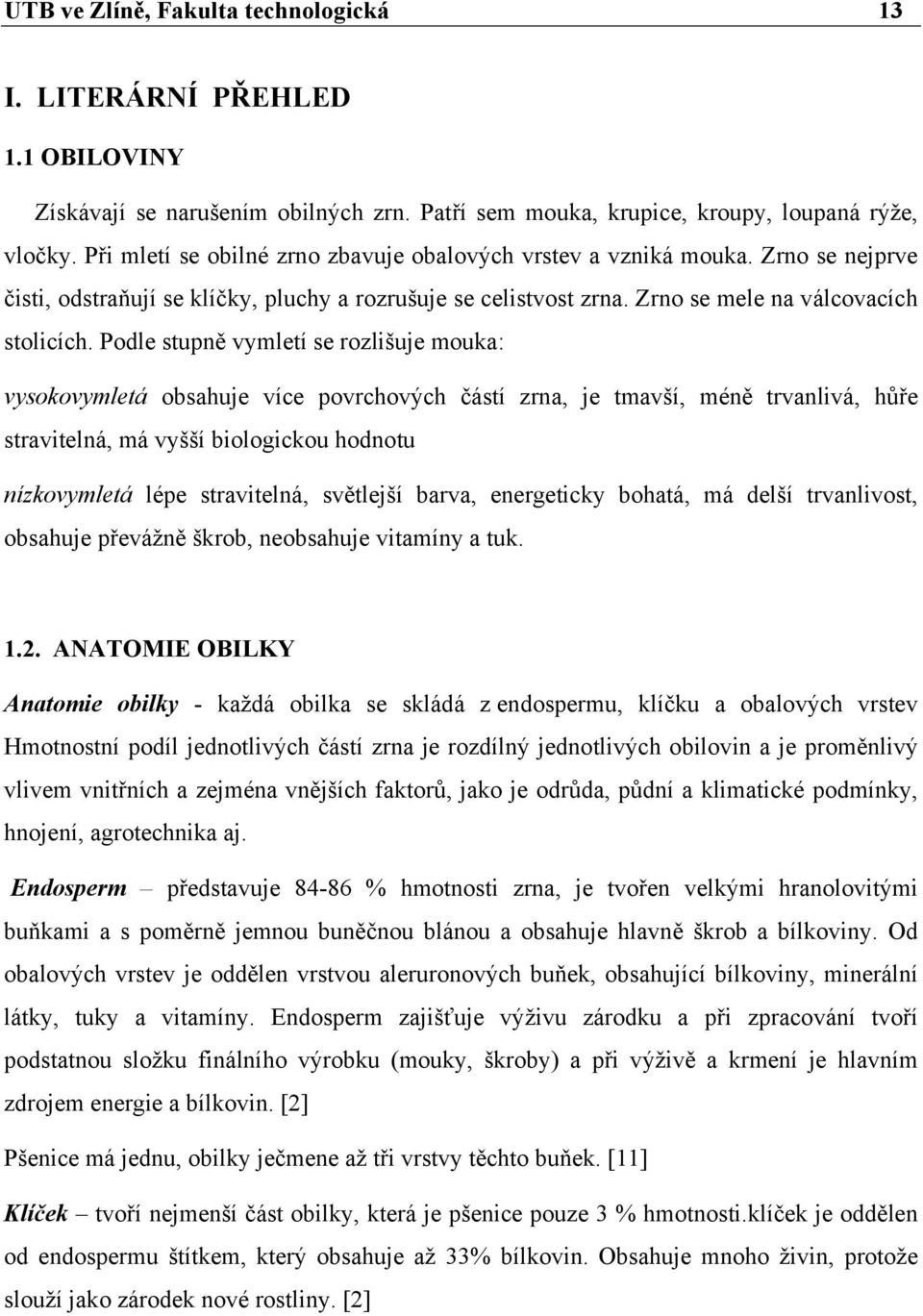 UTB ve Zlíně, Fakulta technologická 13

I. LITERÁRNÍ PŘEHLED

1.1 OBILOVINY

Získávají se narušením obilných zrn. Patří sem mouka, krupice, kroupy, loupaná rýže, vločky. Při mletí se obilné zrno zbavuje obalových vrstev a vzniká mouka. Zrno se nejprve čisti, odstraňují se klíčky, pluchy a rozrušuje se celistvost zrna. Zrno se mele na válcovacích stolicích. Podle stupně vymletí se rozlišuje mouka:

vysokovymletá obsahuje více povrchových částí zrna, je tmavší, méně trvanlivá, hůře stravitelná, má vyšší biologickou hodnotu

nízkovymletá lépe stravitelná, světlejší barva, energeticky bohatá, má delší trvanlivost, obsahuje převážně škrob, neobsahuje vitamíny a tuk.

1.2. ANATOMIE OBILKY

Anatomie obilky - každá obilka se skládá z endospermu, klíčku a obalových vrstev Hmotnostní podíl jednotlivých částí zrna je rozdílný jednotlivých obilovin a je proměnlivý vlivem vnitřních a zejména vnějších faktorů, jako je odrůda, půdní a klimatické podmínky, hnojení, agrotechnika aj.

Endosperm – představuje 84-86 % hmotnosti zrna, je tvořen velkými hranolovitými buňkami a s poměrně jemnou buněčnou blánou a obsahuje hlavně škrob a bílkoviny. Od obalových vrstev je oddělen vrstvou aleruronových buňek, obsahující bílkoviny, minerální látky, tuky a vitamíny. Endosperm zajišťuje výživu zárodku a při zpracování tvoří podstatnou složku finálního výrobku (mouky, škroby) a při výživě a krmení je hlavním zdrojem energie a bílkovin. [2]

Pšenice má jednu, obilky ječmene až tři vrstvy těchto buňek. [11]

Klíček – tvoří nejmenší část obilky, která je pšenice pouze 3 % hmotnosti.klíček je oddělen od endospermu štítkem, který obsahuje až 33% bílkovin. Obsahuje mnoho živin, protože slouží jako zárodek nové rostliny. [2]